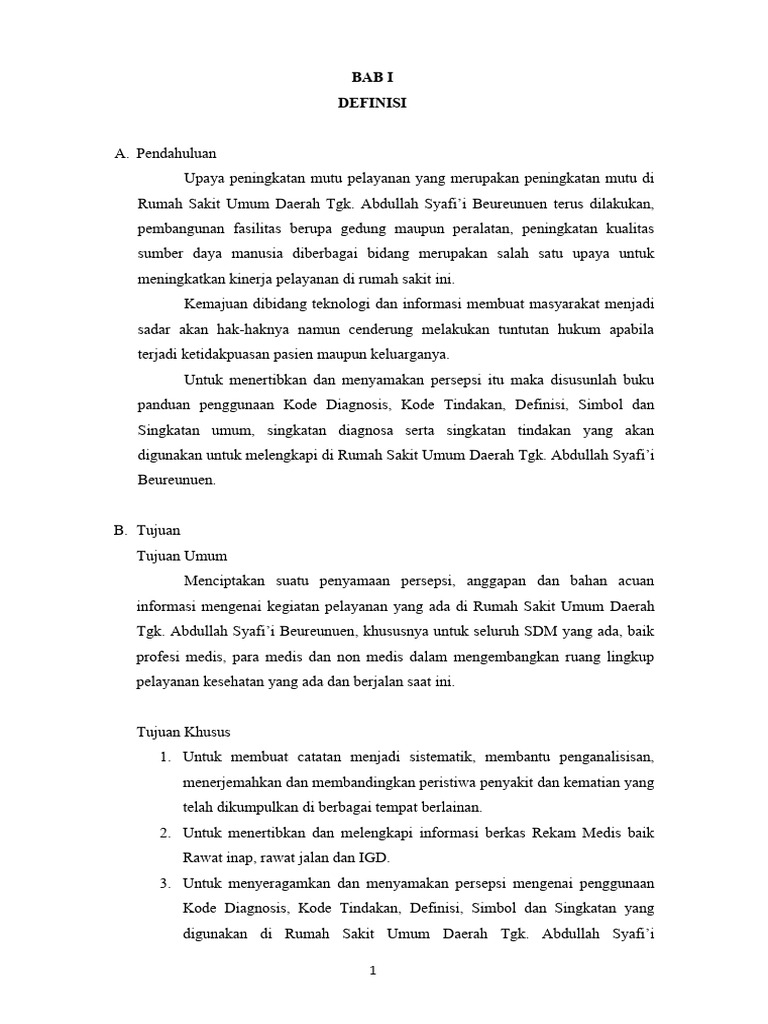 BAB I
DEFINISI

A. Pendahuluan

Upaya peningkatan mutu pelayanan yang merupakan peningkatan mutu di Rumah Sakit Umum Daerah Tgk. Abdullah Syafi'i Beureunuen terus dilakukan, pembangunan fasilitas berupa gedung maupun peralatan, peningkatan kualitas sumber daya manusia diberbagai bidang merupakan salah satu upaya untuk meningkatkan kinerja pelayanan di rumah sakit ini.

Kemajuan dibidang teknologi dan informasi membuat masyarakat menjadi sadar akan hak-haknya namun cenderung melakukan tuntutan hukum apabila terjadi ketidakpuasan pasien maupun keluarganya.

Untuk menertibkan dan menyamakan persepsi itu maka disusunlah buku panduan penggunaan Kode Diagnosis, Kode Tindakan, Definisi, Simbol dan Singkatan umum, singkatan diagnosa serta singkatan tindakan yang akan digunakan untuk melengkapi di Rumah Sakit Umum Daerah Tgk. Abdullah Syafi'i Beureunuen.

B. Tujuan

Tujuan Umum

Menciptakan suatu penyamaan persepsi, anggapan dan bahan acuan informasi mengenai kegiatan pelayanan yang ada di Rumah Sakit Umum Daerah Tgk. Abdullah Syafi'i Beureunuen, khususnya untuk seluruh SDM yang ada, baik profesi medis, para medis dan non medis dalam mengembangkan ruang lingkup pelayanan kesehatan yang ada dan berjalan saat ini.

Tujuan Khusus

1. Untuk membuat catatan menjadi sistematik, membantu penganalisisan, menerjemahkan dan membandingkan peristiwa penyakit dan kematian yang telah dikumpulkan di berbagai tempat berlainan.
2. Untuk menertibkan dan melengkapi informasi berkas Rekam Medis baik Rawat inap, rawat jalan dan IGD.
3. Untuk menyeragamkan dan menyamakan persepsi mengenai penggunaan Kode Diagnosis, Kode Tindakan, Definisi, Simbol dan Singkatan yang digunakan di Rumah Sakit Umum Daerah Tgk. Abdullah Syafi'i

1